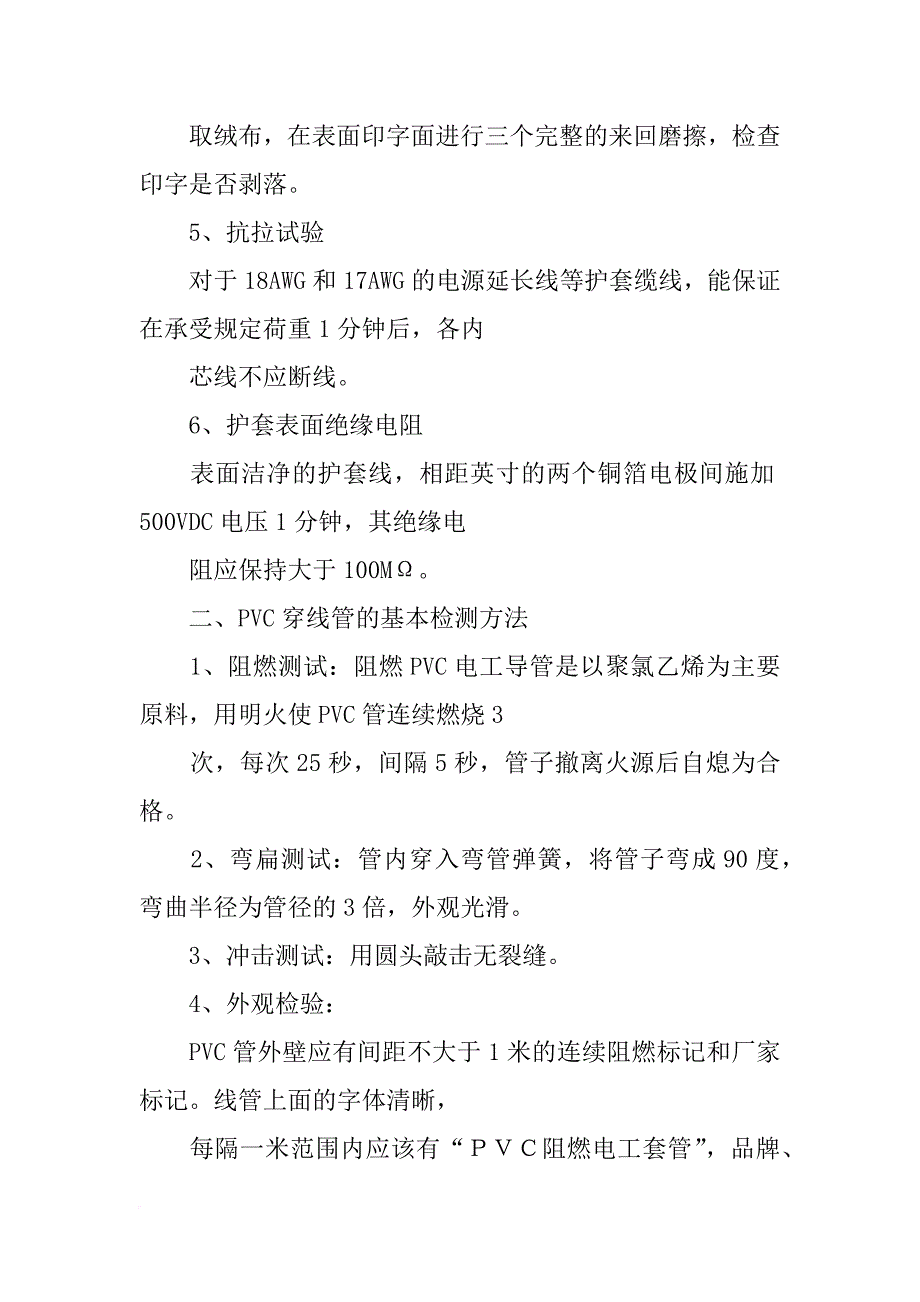 取绒布，在表面印字面进行三个完整的来回磨擦，检查印字是否剥落。

5、抗拉试验

对于18AWG和17AWG的电源延长线等护套缆线，能保证在承受规定荷重1分钟后，各内

芯线不应断线。

6、护套表面绝缘电阻

表面洁净的护套线，相距英寸的两个铜箔电极间施加500VDC电压1分钟，其绝缘电

阻应保持大于100MΩ。

二、PVC穿线管的基本检测方法

1、阻燃测试：阻燃PVC电工导管是以聚氯乙烯为主要原料，用明火使PVC管连续燃烧3

次，每次25秒，间隔5秒，管子撤离火源后自熄为合格。

2、弯扁测试：管内穿入弯管弹簧，将管子弯成90度，弯曲半径为管径的3倍，外观光滑。

3、冲击测试：用圆头敲击无裂缝。

4、外观检验：

PVC管外壁应有间距不大于1米的连续阻燃标记和厂家标记。线管上面的字体清晰，

每隔一米范围内应该有“ＰＶＣ阻燃电工套管”，品牌、